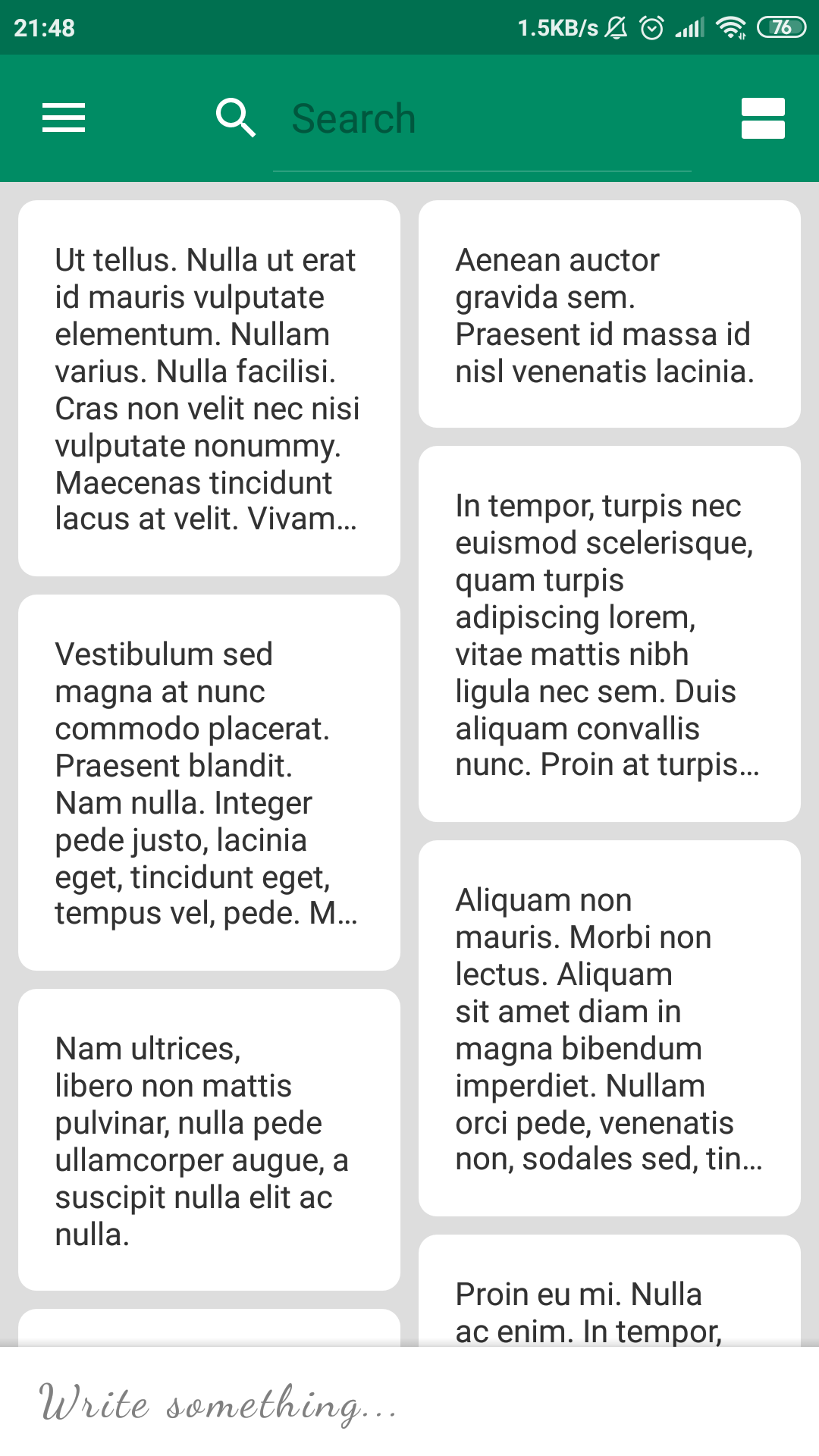 21:48

1.5KB/s 76

Search

Ut tellus. Nulla ut erat id mauris vulputate elementum. Nullam varius. Nulla facilisi. Cras non velit nec nisi vulputate nonummy. Maecenas tincidunt lacus at velit. Vivam...

Vestibulum sed magna at nunc commodo placerat. Praesent blandit. Nam nulla. Integer pede justo, lacinia eget, tincidunt eget, tempus vel, pede. M...

Nam ultrices, libero non mattis pulvinar, nulla pede ullamcorper augue, a suscipit nulla elit ac nulla.

Aenean auctor gravida sem. Praesent id massa id nisl venenatis lacinia.

In tempor, turpis nec euismod scelerisque, quam turpis adipiscing lorem, vitae mattis nibh ligula nec sem. Duis aliquam convallis nunc. Proin at turpis...

Aliquam non mauris. Morbi non lectus. Aliquam sit amet diam in magna bibendum imperdiet. Nullam orci pede, venenatis non, sodales sed, tin...

Proin eu mi. Nulla ac enim. In tempor,

Write something...